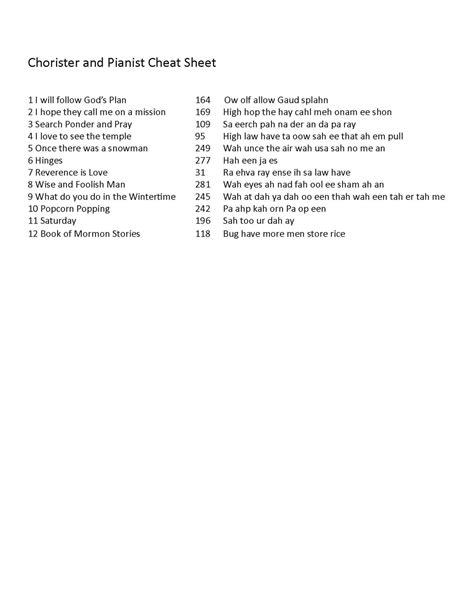 Chorister and Pianist Cheat Sheet

| 1 I will follow God's Plan | 164 | Ow olf allow Gaud splahn |
|---|---|---|
| 2 I hope they call me on a mission | 169 | High hop the hay cahl meh onam ee shon |
| 3 Search Ponder and Pray | 109 | Sa eerch pah na der an da pa ray |
| 4 I love to see the temple | 95 | High law have ta oow sah ee that ah em pull |
| 5 Once there was a snowman | 249 | Wah unce the air wah usa sah no me an |
| 6 Hinges | 277 | Hah een ja es |
| 7 Reverence is Love | 31 | Ra ehva ray ense ih sa law have |
| 8 Wise and Foolish Man | 281 | Wah eyes ah nad fah ool ee sham ah an |
| 9 What do you do in the Wintertime | 245 | Wah at dah ya dah oo een thah wah een tah er tah me |
| 10 Popcorn Popping | 242 | Pa ahp kah orn Pa op een |
| 11 Saturday | 196 | Sah too ur dah ay |
| 12 Book of Mormon Stories | 118 | Bug have more men store rice |